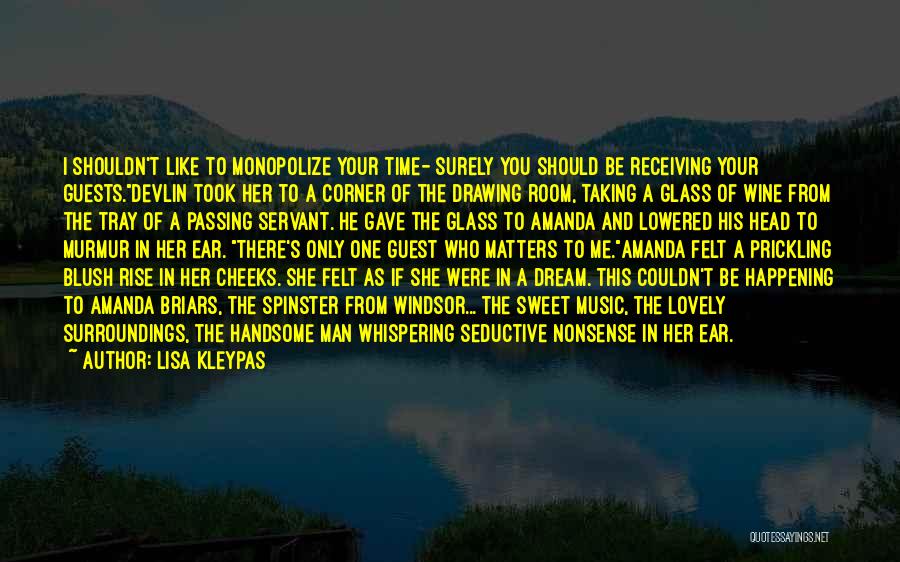 I SHOULDN'T LIKE TO MONOPOLIZE YOUR TIME- SURELY YOU SHOULD BE RECEIVING YOUR GUESTS."DEVLIN TOOK HER TO A CORNER OF THE DRAWING ROOM, TAKING A GLASS OF WINE FROM THE TRAY OF A PASSING SERVANT. HE GAVE THE GLASS TO AMANDA AND LOWERED HIS HEAD TO MURMUR IN HER EAR. "THERE'S ONLY ONE GUEST WHO MATTERS TO ME."AMANDA FELT A PRICKLING BLUSH RISE IN HER CHEEKS. SHE FELT AS IF SHE WERE IN A DREAM. THIS COULDN'T BE HAPPENING TO AMANDA BRIARS, THE SPINSTER FROM WINDSOR... THE SWEET MUSIC, THE LOVELY SURROUNDINGS, THE HANDSOME MAN WHISPERING SEDUCTIVE NONSENSE IN HER EAR.
~ AUTHOR: LISA KLEYPAS

QUOTESSAYINGS.NET